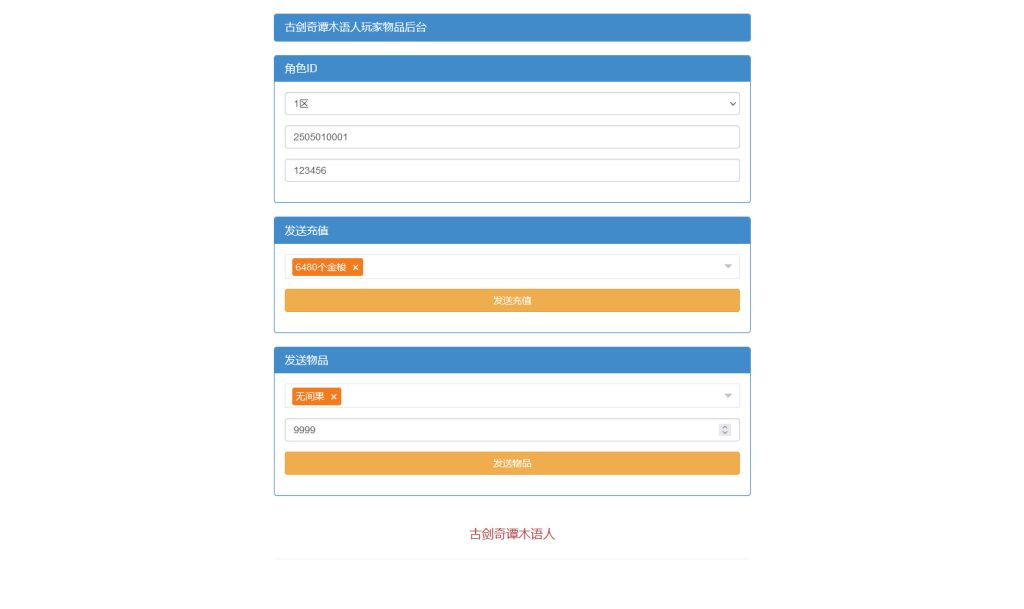 古剑奇谭木语人玩家物品后台

角色ID

1区

2505010001

123456

发送充值

6480个金梭 ×

发送充值

发送物品

无间果 ×

9999

发送物品

古剑奇谭木语人